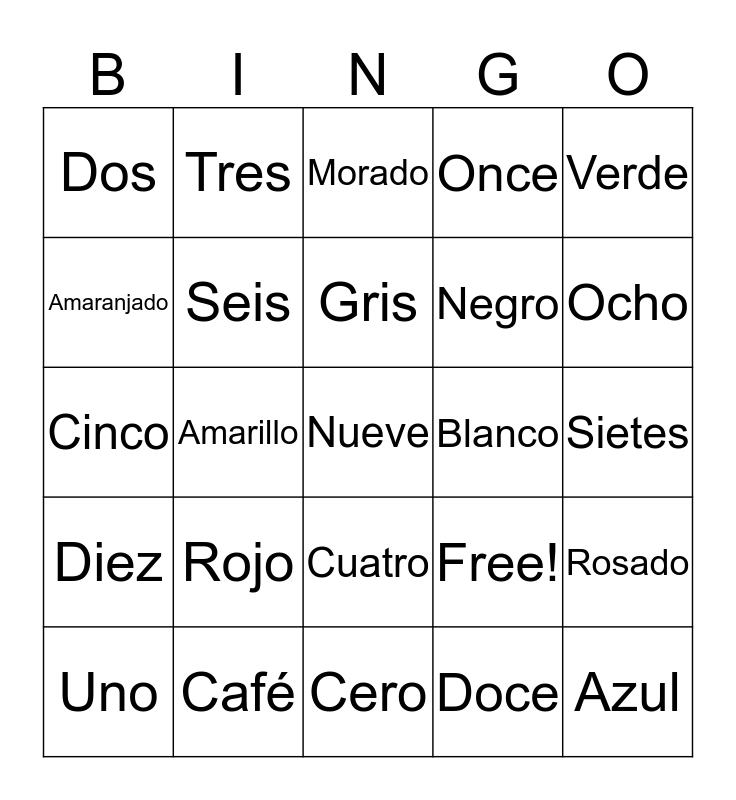 | B | I | N | G | O |
|---|---|---|---|---|
| Dos | Tres | Morado | Once | Verde |
| Amaranjado | Seis | Gris | Negro | Ocho |
| Cinco | Amarillo | Nueve | Blanco | Sietes |
| Diez | Rojo | Cuatro | Free! | Rosado |
| Uno | Café | Cero | Doce | Azul |